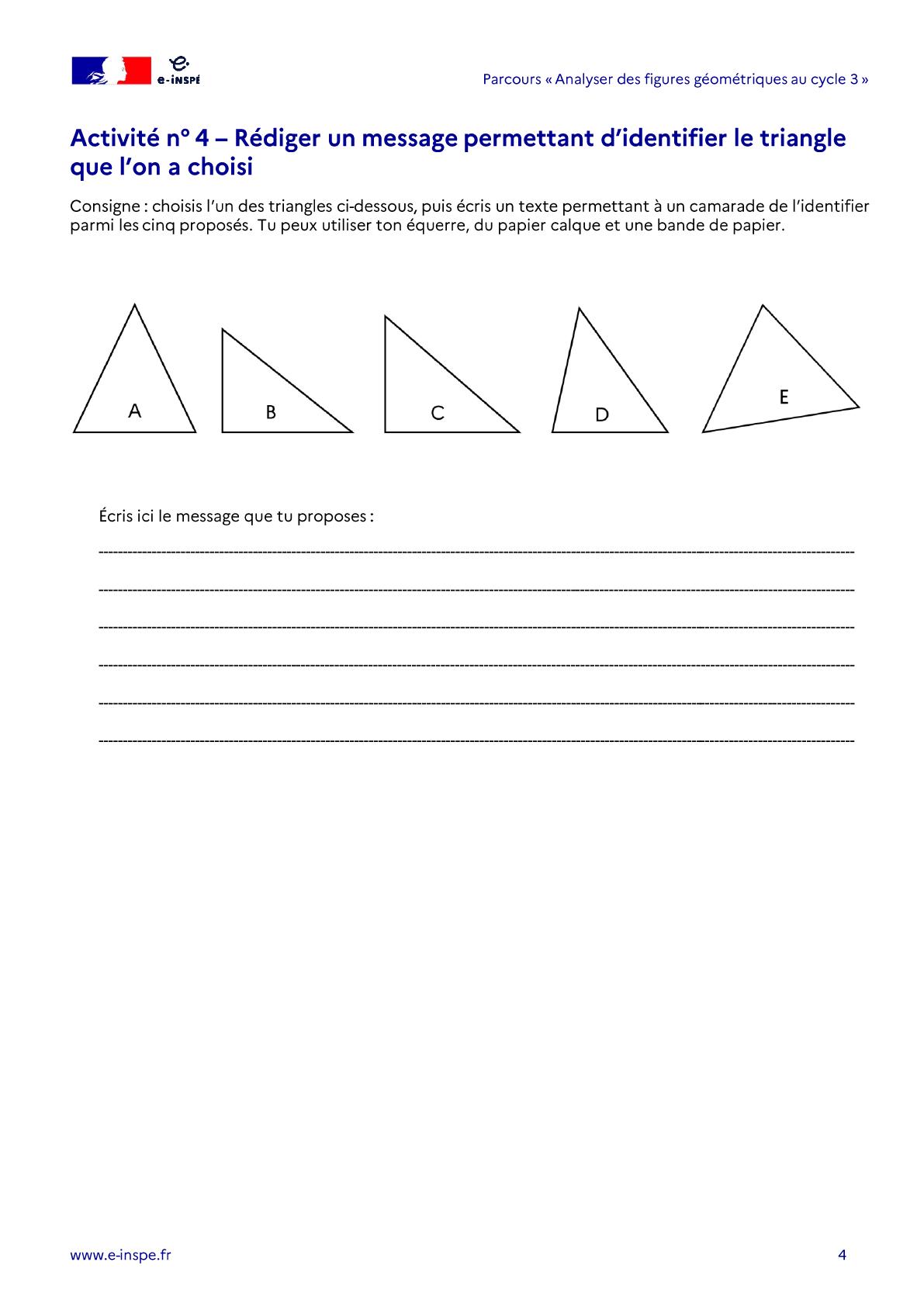 e-INSPÉ

Parcours « Analyser des figures géométriques au cycle 3 »

Activité n° 4 – Rédiger un message permettant d'identifier le triangle que l'on a choisi

Consigne : choisis l'un des triangles ci-dessous, puis écris un texte permettant à un camarade de l'identifier parmi les cinq proposés. Tu peux utiliser ton équerre, du papier calque et une bande de papier.

A B C D E

Écris ici le message que tu proposes :

www.e-inspe.fr

4